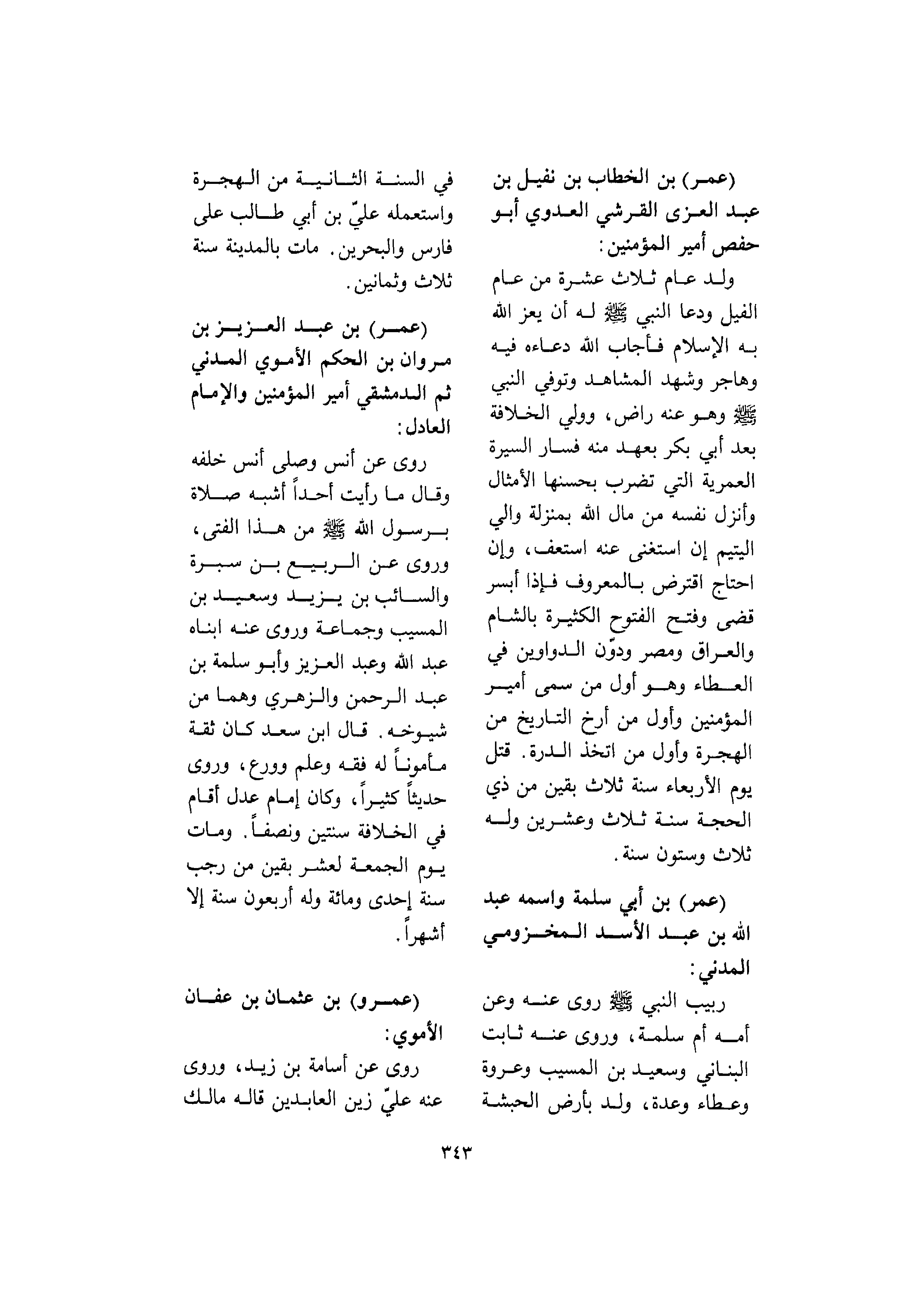 (عمر) بن الخطاب بن نفيل بن عبد العزى القرشي العدوي أبو حفص أمير المؤمنين:

ولد عام ثلاث عشرة من عام الفيل ودعا النبي ﷺ له أن يعز الله به الإسلام فأجاب الله دعاءه فيه وهاجر وشهد المشاهد وتوفي النبي ﷺ وهو عنه راض، وولي الخلافة بعد أبي بكر بعهد منه فسار السيرة العمرية التي تضرب بحسنها الأمثال وأنزل نفسه من مال الله بمنزلة والي اليتيم إن استغنى عنه استعف، وإن احتاج اقترض بالمعروف فإذا أبسر قضى وفتح الفتوح الكثيرة بالشام والعراق ومصر ودوّن الدواوين في العطاء وهو أول من سمى أمير المؤمنين وأول من أرخ التاريخ من الهجرة وأول من اتخذ الدرة. قتل يوم الأربعاء سنة ثلاث بقين من ذي الحجة سنة ثلاث وعشرين وله ثلاث وستون سنة.

(عمر) بن أبي سلمة واسمه عبد الله بن عبد الأسد المخزومي المدني:

ربيب النبي ﷺ روى عنه وعن أمه أم سلمة، وروى عنه ثابت البناني وسعيد بن المسيب وعروة وعطاء وعدة، ولد بأرض الحبشة

في السنة الثانية من الهجرة واستعمله عليّ بن أبي طالب على فارس والبحرين. مات بالمدينة سنة ثلاث وثمانين.

(عمر) بن عبد العزيز بن مروان بن الحكم الأموي المدني ثم الدمشقي أمير المؤمنين والإمام العادل:

روى عن أنس وصلى أنس خلفه وقال ما رأيت أحداً أشبه صلاة برسول الله ﷺ من هذا الفتى، وروى عن الربيع بن سبرة والسائب بن يزيد وسعيد بن المسيب وجماعة وروى عنه ابناه عبد الله وعبد العزيز وأبو سلمة بن عبد الرحمن والزهري وهما من شيوخه. قال ابن سعد كان ثقة مأموناً له فقه وعلم وورع، وروى حديثاً كثيراً، وكان إمام عدل أقام في الخلافة سنتين ونصفاً. ومات يوم الجمعة لعشر بقين من رجب سنة إحدى ومائة وله أربعون سنة إلا أشهراً.

(عمرو) بن عثمان بن عفان الأموي:

روى عن أسامة بن زيد، وروى عنه عليّ زين العابدين قاله مالك

٣٤٣